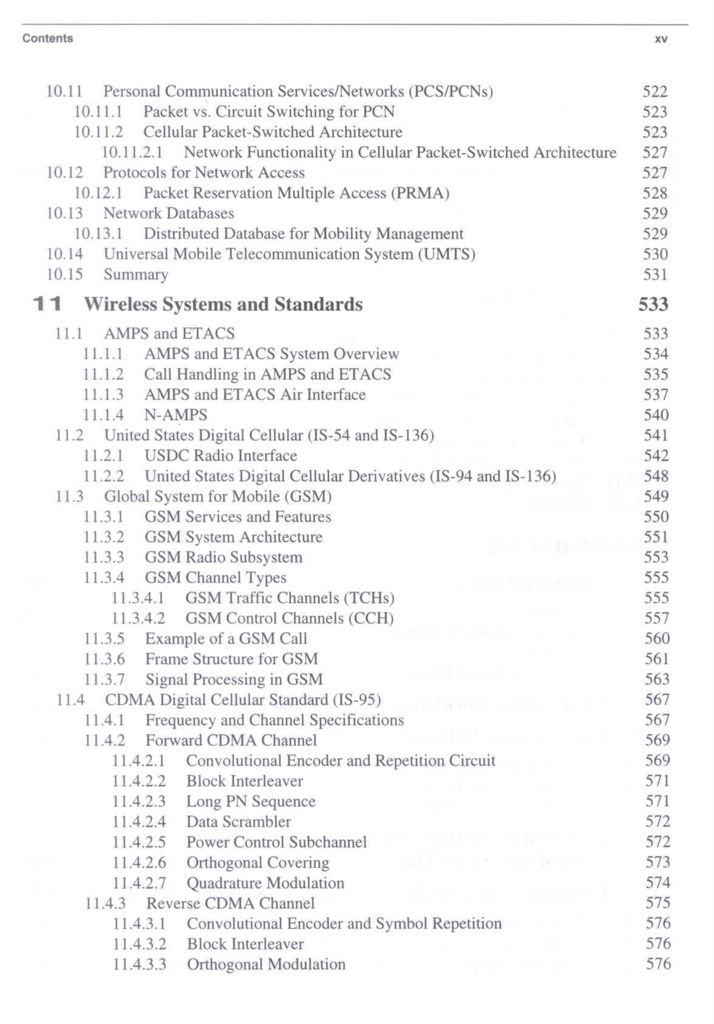 Contents xv

10.11 Personal Communication Services/Networks (PCS/PCNs) 522
10.11.1 Packet vs. Circuit Switching for PCN 523
10.11.2 Cellular Packet-Switched Architecture 523
10.11.2.1 Network Functionality in Cellular Packet-Switched Architecture 527
10.12 Protocols for Network Access 527
10.12.1 Packet Reservation Multiple Access (PRMA) 528
10.13 Network Databases 529
10.13.1 Distributed Database for Mobility Management 529
10.14 Universal Mobile Telecommunication System (UMTS) 530
10.15 Summary 531

11 Wireless Systems and Standards 533

11.1 AMPS and ETACS 533
11.1.1 AMPS and ETACS System Overview 534
11.1.2 Call Handling in AMPS and ETACS 535
11.1.3 AMPS and ETACS Air Interface 537
11.1.4 N-AMPS 540
11.2 United States Digital Cellular (IS-54 and IS-136) 541
11.2.1 USDC Radio Interface 542
11.2.2 United States Digital Cellular Derivatives (IS-94 and IS-136) 548
11.3 Global System for Mobile (GSM) 549
11.3.1 GSM Services and Features 550
11.3.2 GSM System Architecture 551
11.3.3 GSM Radio Subsystem 553
11.3.4 GSM Channel Types 555
11.3.4.1 GSM Traffic Channels (TCHs) 555
11.3.4.2 GSM Control Channels (CCH) 557
11.3.5 Example of a GSM Call 560
11.3.6 Frame Structure for GSM 561
11.3.7 Signal Processing in GSM 563
11.4 CDMA Digital Cellular Standard (IS-95) 567
11.4.1 Frequency and Channel Specifications 567
11.4.2 Forward CDMA Channel 569
11.4.2.1 Convolutional Encoder and Repetition Circuit 569
11.4.2.2 Block Interleaver 571
11.4.2.3 Long PN Sequence 571
11.4.2.4 Data Scrambler 572
11.4.2.5 Power Control Subchannel 572
11.4.2.6 Orthogonal Covering 573
11.4.2.7 Quadrature Modulation 574
11.4.3 Reverse CDMA Channel 575
11.4.3.1 Convolutional Encoder and Symbol Repetition 576
11.4.3.2 Block Interleaver 576
11.4.3.3 Orthogonal Modulation 576